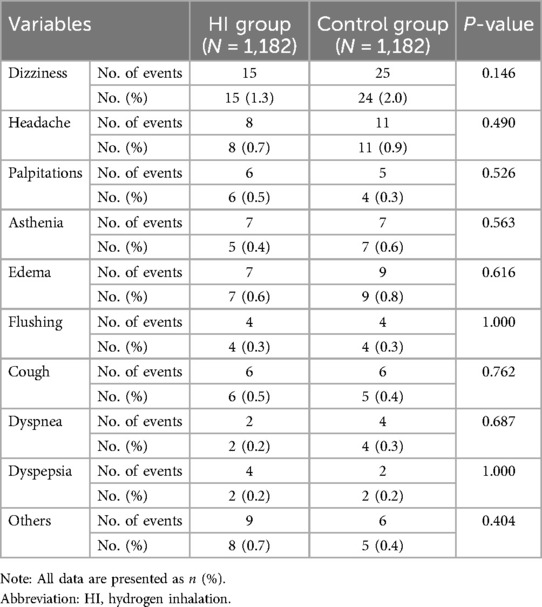 | Variables | | HI group ($N$ = 1,182) | Control group ($N$ = 1,182) | $P$-value |
|---|---|---|---|---|
| Dizziness | No. of events | 15 | 25 | 0.146 |
| | No. (%) | 15 (1.3) | 24 (2.0) | |
| Headache | No. of events | 8 | 11 | 0.490 |
| | No. (%) | 8 (0.7) | 11 (0.9) | |
| Palpitations | No. of events | 6 | 5 | 0.526 |
| | No. (%) | 6 (0.5) | 4 (0.3) | |
| Asthenia | No. of events | 7 | 7 | 0.563 |
| | No. (%) | 5 (0.4) | 7 (0.6) | |
| Edema | No. of events | 7 | 9 | 0.616 |
| | No. (%) | 7 (0.6) | 9 (0.8) | |
| Flushing | No. of events | 4 | 4 | 1.000 |
| | No. (%) | 4 (0.3) | 4 (0.3) | |
| Cough | No. of events | 6 | 6 | 0.762 |
| | No. (%) | 6 (0.5) | 5 (0.4) | |
| Dyspnea | No. of events | 2 | 4 | 0.687 |
| | No. (%) | 2 (0.2) | 4 (0.3) | |
| Dyspepsia | No. of events | 4 | 2 | 1.000 |
| | No. (%) | 2 (0.2) | 2 (0.2) | |
| Others | No. of events | 9 | 6 | 0.404 |
| | No. (%) | 8 (0.7) | 5 (0.4) | |

Note: All data are presented as $n$ (%).
Abbreviation: HI, hydrogen inhalation.